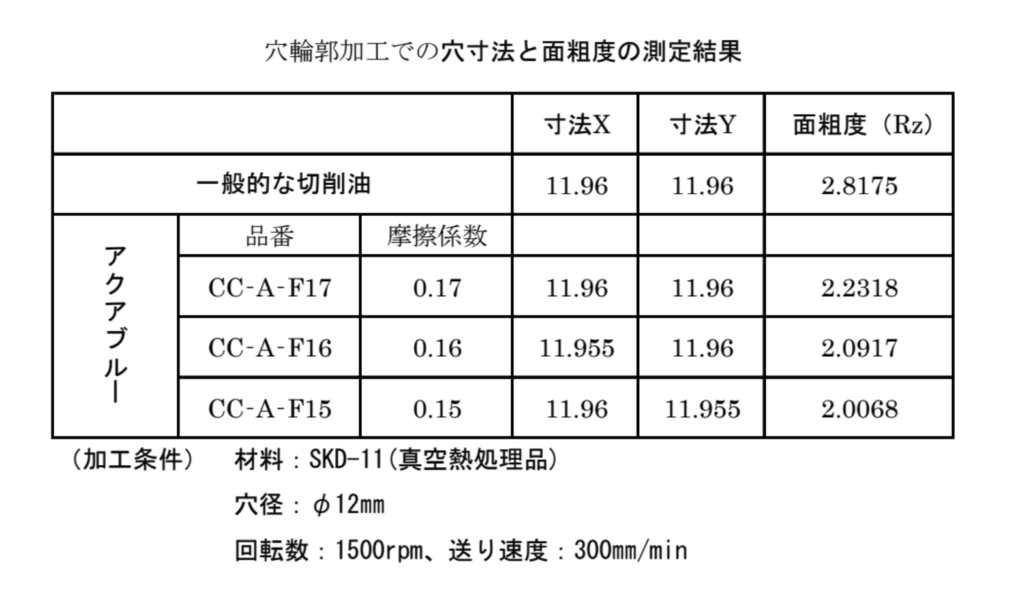 穴輪郭加工での穴寸法と面粗度の測定結果

|  |  |  | 寸法X | 寸法Y | 面粗度（Rz） |
|---|---|---|---|---|---|
| 一般的な切削油 |  |  | 11.96 | 11.96 | 2.8175 |
| アクアブルー | 品番 | 摩擦係数 |  |  |  |
|  | CC-A-F17 | 0.17 | 11.96 | 11.96 | 2.2318 |
|  | CC-A-F16 | 0.16 | 11.955 | 11.96 | 2.0917 |
|  | CC-A-F15 | 0.15 | 11.96 | 11.955 | 2.0068 |

（加工条件） 材料：SKD-11(真空熱処理品)

穴径：φ12mm

回転数：1500rpm、送り速度：300mm/min